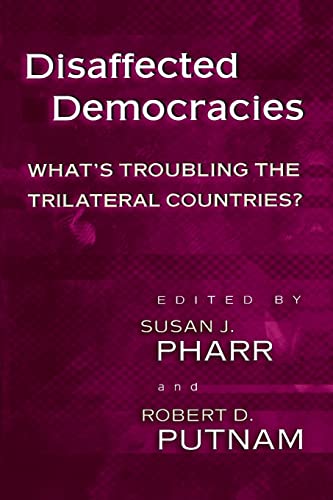 Disaffected Democracies

WHAT'S TROUBLING THE TRILATERAL COUNTRIES?

EDITED BY
SUSAN J.
PHARR
and
ROBERT D.
PUTNAM